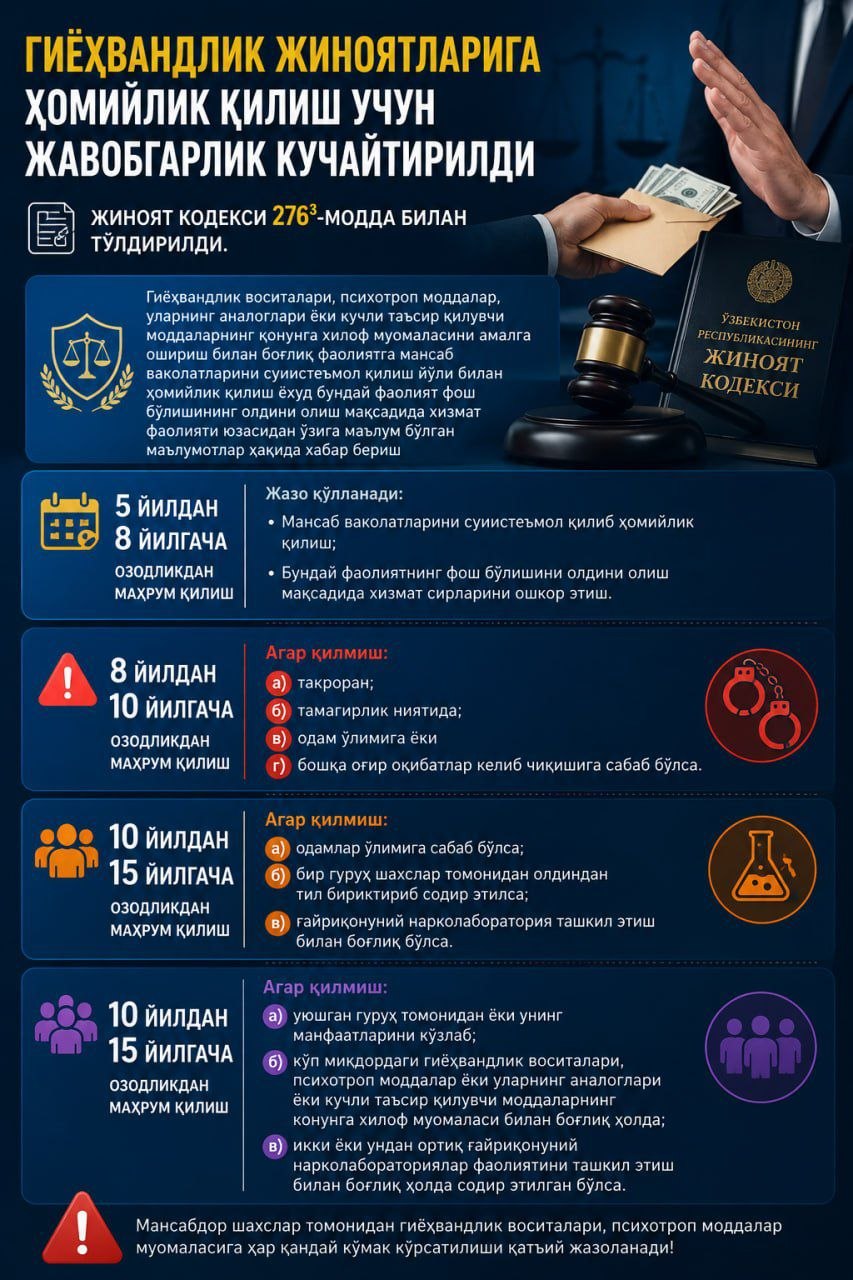 ГИЁҲВАНДЛИК ЖИНОЯТЛАРИГА ҲОМИЙЛИК ҚИЛИШ УЧУН ЖАВОБГАРЛИК КУЧАЙТИРИЛДИ

ЖИНОЯТ КОДЕКСИ $276^3$-МОДДА БИЛАН ТЎЛДИРИЛДИ.

ЎЗБЕКИСТОН РЕСПУБЛИКАСИНИНГ ЖИНОЯТ КОДЕКСИ

Гиёҳвандлик воситалари, психотроп моддалар, уларнинг аналоглари ёки кучли таъсир қилувчи моддаларнинг қонунга хилоф муомаласини амалга ошириш билан боғлиқ фаолиятга мансаб ваколатларини суиистеъмол қилиш йўли билан ҳомийлик қилиш ёхуд бундай фаолият фош бўлишининг олдини олиш мақсадида хизмат фаолияти юзасидан ўзига маълум бўлган маълумотлар ҳақида хабар бериш

5 ЙИЛДАН 8 ЙИЛГАЧА ОЗОДЛИКДАН МАҲРУМ ҚИЛИШ

Жазо қўлланади:
• Мансаб ваколатларини суиистеъмол қилиб ҳомийлик қилиш;
• Бундай фаолиятнинг фош бўлишини олдини олиш мақсадида хизмат сирларини ошкор этиш.

8 ЙИЛДАН 10 ЙИЛГАЧА ОЗОДЛИКДАН МАҲРУМ ҚИЛИШ

Агар қилмиш:
а) такроран;
б) тамагирлик ниятида;
в) одам ўлимига ёки
г) бошқа оғир оқибатлар келиб чиқишига сабаб бўлса.

10 ЙИЛДАН 15 ЙИЛГАЧА ОЗОДЛИКДАН МАҲРУМ ҚИЛИШ

Агар қилмиш:
а) одамлар ўлимига сабаб бўлса;
б) бир гуруҳ шахслар томонидан олдиндан тил бириктириб содир этилса;
в) ғайриқонуний нарколаборатория ташкил этиш билан боғлиқ бўлса.

10 ЙИЛДАН 15 ЙИЛГАЧА ОЗОДЛИКДАН МАҲРУМ ҚИЛИШ

Агар қилмиш:
а) уюшган гуруҳ томонидан ёки унинг манфаатларини кўзлаб;
б) кўп миқдордаги гиёҳвандлик воситалари, психотроп моддалар ёки уларнинг аналоглари ёки кучли таъсир қилувчи моддаларнинг қонунга хилоф муомаласи билан боғлиқ ҳолда;
в) икки ёки ундан ортиқ ғайриқонуний нарколабораториялар фаолиятини ташкил этиш билан боғлиқ ҳолда содир этилган бўлса.

Мансабдор шахслар томонидан гиёҳвандлик воситалари, психотроп моддалар муомаласига ҳар қандай кўмак кўрсатилиши қатъий жазоланади!